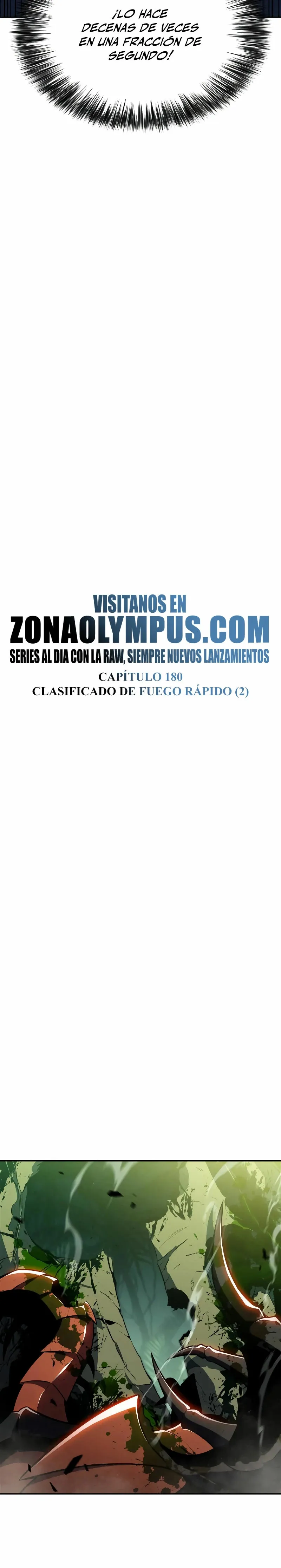 ¡LO HACE DECENAS DE VECES EN UNA FRACCIÓN DE SEGUNDO!

VISITANOS EN
ZONAOLYMPUS.COM
SERIES AL DIA CON LA RAW, SIEMPRE NUEVOS LANZAMIENTOS

CAPÍTULO 180
CLASIFICADO DE FUEGO RÁPIDO (2)